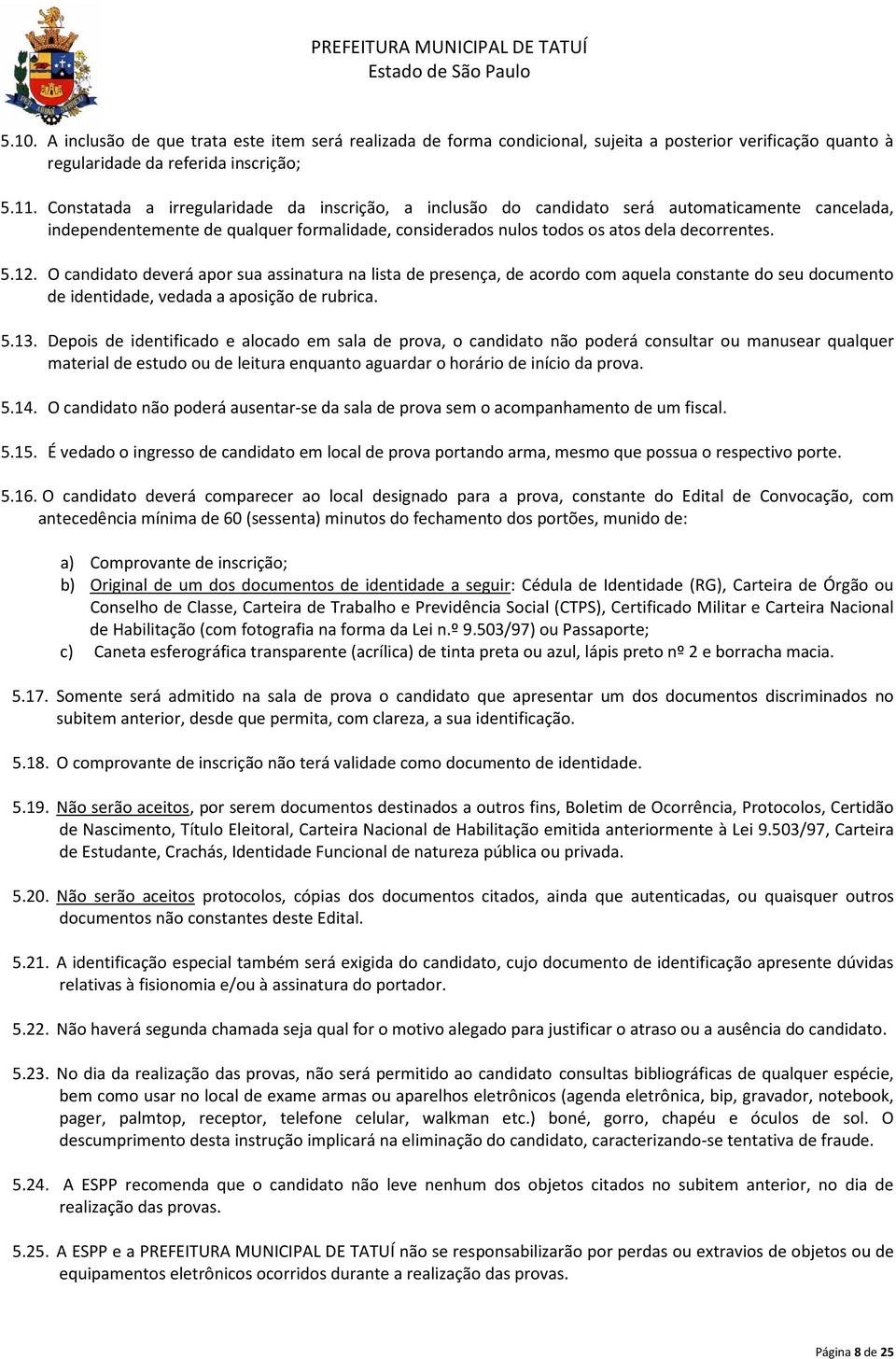 PREFEITURA MUNICIPAL DE TATUÍ
Estado de São Paulo

5.10. A inclusão de que trata este item será realizada de forma condicional, sujeita a posterior verificação quanto à regularidade da referida inscrição;

5.11. Constatada a irregularidade da inscrição, a inclusão do candidato será automaticamente cancelada, independentemente de qualquer formalidade, considerados nulos todos os atos dela decorrentes.

5.12. O candidato deverá apor sua assinatura na lista de presença, de acordo com aquela constante do seu documento de identidade, vedada a aposição de rubrica.

5.13. Depois de identificado e alocado em sala de prova, o candidato não poderá consultar ou manusear qualquer material de estudo ou de leitura enquanto aguardar o horário de início da prova.

5.14. O candidato não poderá ausentar-se da sala de prova sem o acompanhamento de um fiscal.

5.15. É vedado o ingresso de candidato em local de prova portando arma, mesmo que possua o respectivo porte.

5.16. O candidato deverá comparecer ao local designado para a prova, constante do Edital de Convocação, com antecedência mínima de 60 (sessenta) minutos do fechamento dos portões, munido de:

a) Comprovante de inscrição;
b) Original de um dos documentos de identidade a seguir: Cédula de Identidade (RG), Carteira de Órgão ou Conselho de Classe, Carteira de Trabalho e Previdência Social (CTPS), Certificado Militar e Carteira Nacional de Habilitação (com fotografia na forma da Lei n.º 9.503/97) ou Passaporte;
c) Caneta esferográfica transparente (acrílica) de tinta preta ou azul, lápis preto nº 2 e borracha macia.

5.17. Somente será admitido na sala de prova o candidato que apresentar um dos documentos discriminados no subitem anterior, desde que permita, com clareza, a sua identificação.

5.18. O comprovante de inscrição não terá validade como documento de identidade.

5.19. Não serão aceitos, por serem documentos destinados a outros fins, Boletim de Ocorrência, Protocolos, Certidão de Nascimento, Título Eleitoral, Carteira Nacional de Habilitação emitida anteriormente à Lei 9.503/97, Carteira de Estudante, Crachás, Identidade Funcional de natureza pública ou privada.

5.20. Não serão aceitos protocolos, cópias dos documentos citados, ainda que autenticadas, ou quaisquer outros documentos não constantes deste Edital.

5.21. A identificação especial também será exigida do candidato, cujo documento de identificação apresente dúvidas relativas à fisionomia e/ou à assinatura do portador.

5.22. Não haverá segunda chamada seja qual for o motivo alegado para justificar o atraso ou a ausência do candidato.

5.23. No dia da realização das provas, não será permitido ao candidato consultas bibliográficas de qualquer espécie, bem como usar no local de exame armas ou aparelhos eletrônicos (agenda eletrônica, bip, gravador, notebook, pager, palmtop, receptor, telefone celular, walkman etc.) boné, gorro, chapéu e óculos de sol. O descumprimento desta instrução implicará na eliminação do candidato, caracterizando-se tentativa de fraude.

5.24. A ESPP recomenda que o candidato não leve nenhum dos objetos citados no subitem anterior, no dia de realização das provas.

5.25. A ESPP e a PREFEITURA MUNICIPAL DE TATUÍ não se responsabilizarão por perdas ou extravios de objetos ou de equipamentos eletrônicos ocorridos durante a realização das provas.

Página 8 de 25